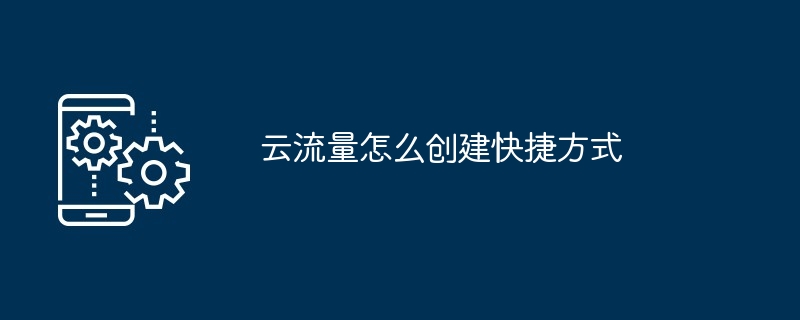 云流量怎么创建快捷方式